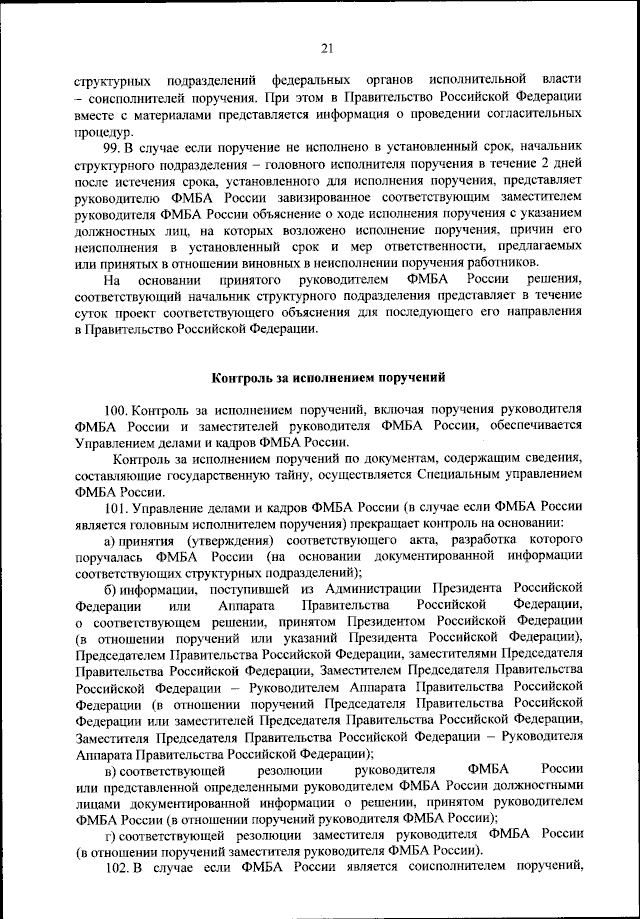 21

структурных подразделений федеральных органов исполнительной власти – соисполнителей поручения. При этом в Правительство Российской Федерации вместе с материалами представляется информация о проведении согласительных процедур.

99. В случае если поручение не исполнено в установленный срок, начальник структурного подразделения – головного исполнителя поручения в течение 2 дней после истечения срока, установленного для исполнения поручения, представляет руководителю ФМБА России завизированное соответствующим заместителем руководителя ФМБА России объяснение о ходе исполнения поручения с указанием должностных лиц, на которых возложено исполнение поручения, причин его неисполнения в установленный срок и мер ответственности, предлагаемых или принятых в отношении виновных в неисполнении поручения работников.

На основании принятого руководителем ФМБА России решения, соответствующий начальник структурного подразделения представляет в течение суток проект соответствующего объяснения для последующего его направления в Правительство Российской Федерации.

Контроль за исполнением поручений

100. Контроль за исполнением поручений, включая поручения руководителя ФМБА России и заместителей руководителя ФМБА России, обеспечивается Управлением делами и кадров ФМБА России.

Контроль за исполнением поручений по документам, содержащим сведения, составляющие государственную тайну, осуществляется Специальным управлением ФМБА России.

101. Управление делами и кадров ФМБА России (в случае если ФМБА России является головным исполнителем поручения) прекращает контроль на основании:

а) принятия (утверждения) соответствующего акта, разработка которого поручалась ФМБА России (на основании документированной информации соответствующих структурных подразделений);

б) информации, поступившей из Администрации Президента Российской Федерации или Аппарата Правительства Российской Федерации, о соответствующем решении, принятом Президентом Российской Федерации (в отношении поручений или указаний Президента Российской Федерации), Председателем Правительства Российской Федерации, заместителями Председателя Правительства Российской Федерации, Заместителем Председателя Правительства Российской Федерации – Руководителем Аппарата Правительства Российской Федерации (в отношении поручений Председателя Правительства Российской Федерации или заместителей Председателя Правительства Российской Федерации, Заместителя Председателя Правительства Российской Федерации – Руководителя Аппарата Правительства Российской Федерации);

в) соответствующей резолюции руководителя ФМБА России или представленной определенными руководителем ФМБА России должностными лицами документированной информации о решении, принятом руководителем ФМБА России (в отношении поручений руководителя ФМБА России);

г) соответствующей резолюции заместителя руководителя ФМБА России (в отношении поручений заместителя руководителя ФМБА России).

102. В случае если ФМБА России является соисполнителем поручений,